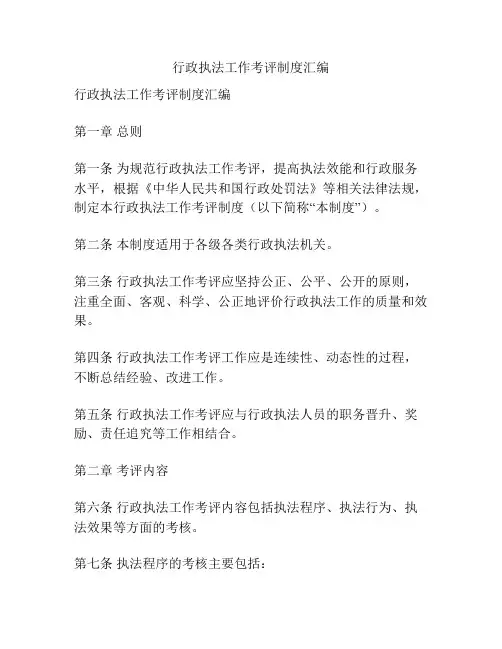 行政执法工作考评制度汇编

行政执法工作考评制度汇编

第一章 总则

第一条 为规范行政执法工作考评，提高执法效能和行政服务水平，根据《中华人民共和国行政处罚法》等相关法律法规，制定本行政执法工作考评制度（以下简称“本制度”）。

第二条 本制度适用于各级各类行政执法机关。

第三条 行政执法工作考评应坚持公正、公平、公开的原则，注重全面、客观、科学、公正地评价行政执法工作的质量和效果。

第四条 行政执法工作考评工作应是连续性、动态性的过程，不断总结经验、改进工作。

第五条 行政执法工作考评应与行政执法人员的职务晋升、奖励、责任追究等工作相结合。

第二章 考评内容

第六条 行政执法工作考评内容包括执法程序、执法行为、执法效果等方面的考核。

第七条 执法程序的考核主要包括：